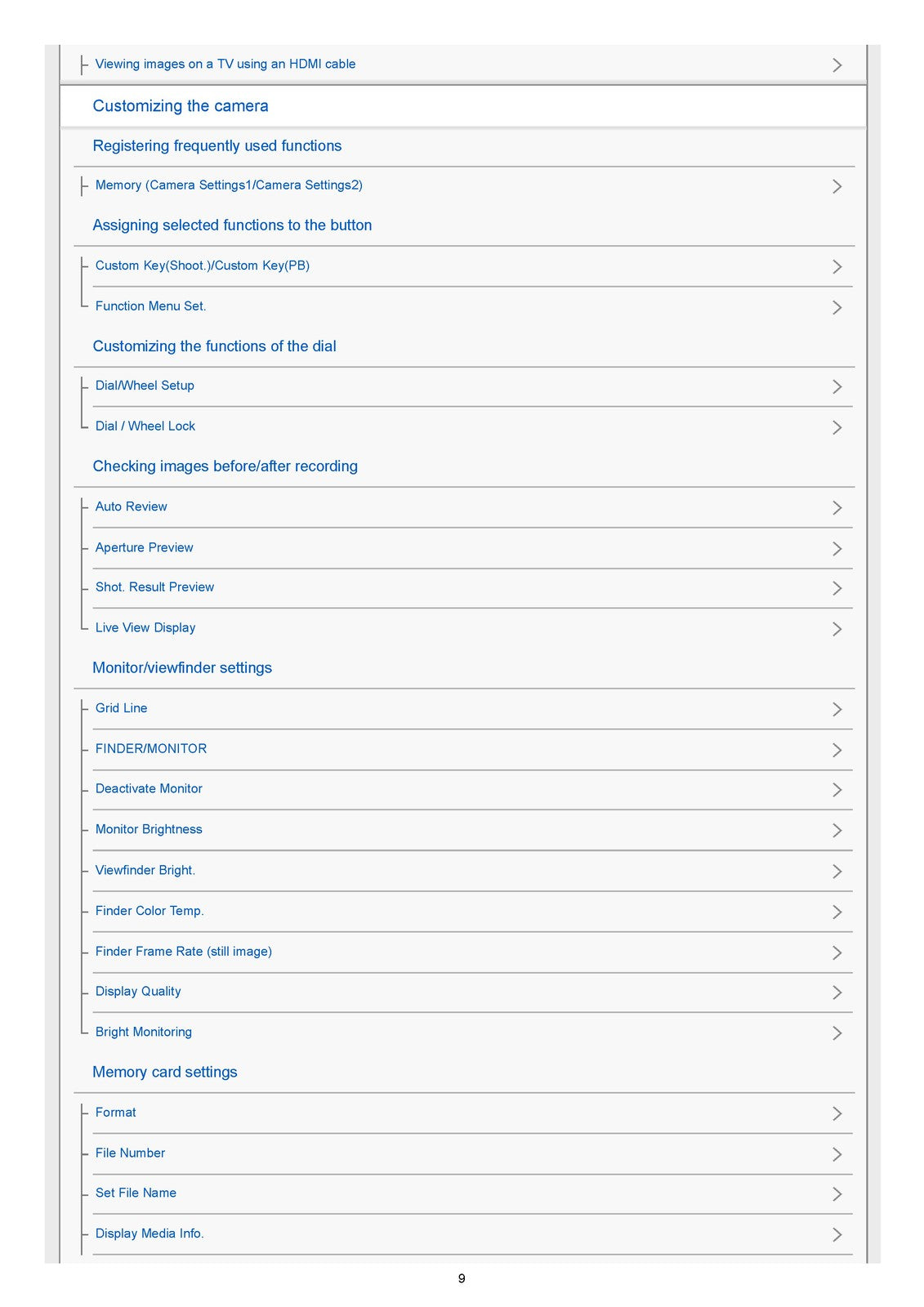 Viewing images on a TV using an HDMI cable

Customizing the camera

Registering frequently used functions

Memory (Camera Settings1/Camera Settings2)

Assigning selected functions to the button

Custom Key(Shoot.)/Custom Key(PB)

Function Menu Set.

Customizing the functions of the dial

Dial/Wheel Setup

Dial / Wheel Lock

Checking images before/after recording

Auto Review

Aperture Preview

Shot. Result Preview

Live View Display

Monitor/viewfinder settings

Grid Line

FINDER/MONITOR

Deactivate Monitor

Monitor Brightness

Viewfinder Bright.

Finder Color Temp.

Finder Frame Rate (still image)

Display Quality

Bright Monitoring

Memory card settings

Format

File Number

Set File Name

Display Media Info.

9